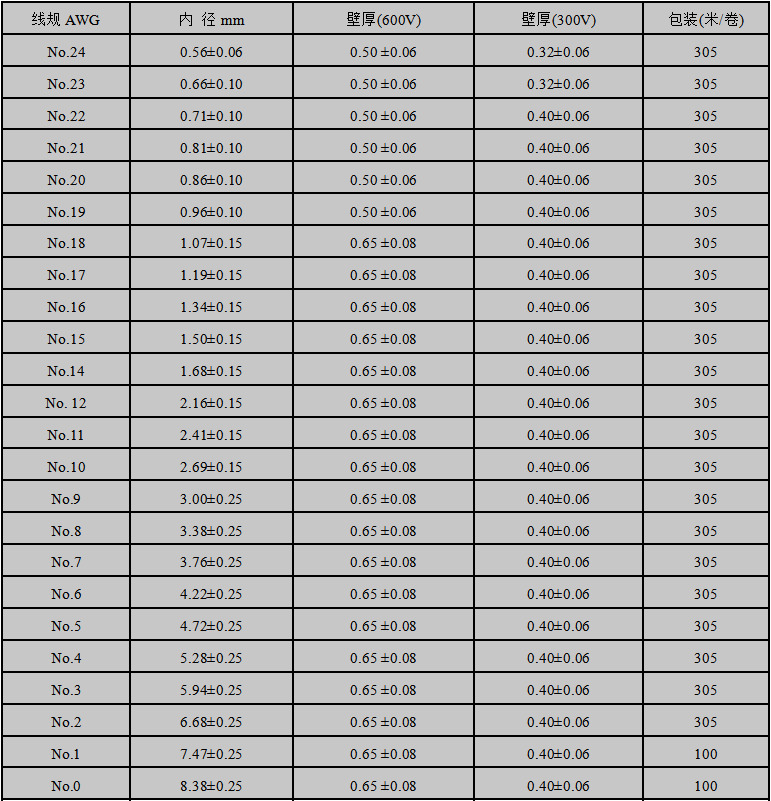 | 线规 AWG | 内 径 mm | 壁厚(600V) | 壁厚(300V) | 包装(米/卷) |
|---|---|---|---|---|
| No.24 | 0.56±0.06 | 0.50 ±0.06 | 0.32±0.06 | 305 |
| No.23 | 0.66±0.10 | 0.50 ±0.06 | 0.32±0.06 | 305 |
| No.22 | 0.71±0.10 | 0.50 ±0.06 | 0.40±0.06 | 305 |
| No.21 | 0.81±0.10 | 0.50 ±0.06 | 0.40±0.06 | 305 |
| No.20 | 0.86±0.10 | 0.50 ±0.06 | 0.40±0.06 | 305 |
| No.19 | 0.96±0.10 | 0.50 ±0.06 | 0.40±0.06 | 305 |
| No.18 | 1.07±0.15 | 0.65 ±0.08 | 0.40±0.06 | 305 |
| No.17 | 1.19±0.15 | 0.65 ±0.08 | 0.40±0.06 | 305 |
| No.16 | 1.34±0.15 | 0.65 ±0.08 | 0.40±0.06 | 305 |
| No.15 | 1.50±0.15 | 0.65 ±0.08 | 0.40±0.06 | 305 |
| No.14 | 1.68±0.15 | 0.65 ±0.08 | 0.40±0.06 | 305 |
| No. 12 | 2.16±0.15 | 0.65 ±0.08 | 0.40±0.06 | 305 |
| No.11 | 2.41±0.15 | 0.65 ±0.08 | 0.40±0.06 | 305 |
| No.10 | 2.69±0.15 | 0.65 ±0.08 | 0.40±0.06 | 305 |
| No.9 | 3.00±0.25 | 0.65 ±0.08 | 0.40±0.06 | 305 |
| No.8 | 3.38±0.25 | 0.65 ±0.08 | 0.40±0.06 | 305 |
| No.7 | 3.76±0.25 | 0.65 ±0.08 | 0.40±0.06 | 305 |
| No.6 | 4.22±0.25 | 0.65 ±0.08 | 0.40±0.06 | 305 |
| No.5 | 4.72±0.25 | 0.65 ±0.08 | 0.40±0.06 | 305 |
| No.4 | 5.28±0.25 | 0.65 ±0.08 | 0.40±0.06 | 305 |
| No.3 | 5.94±0.25 | 0.65 ±0.08 | 0.40±0.06 | 305 |
| No.2 | 6.68±0.25 | 0.65 ±0.08 | 0.40±0.06 | 305 |
| No.1 | 7.47±0.25 | 0.65 ±0.08 | 0.40±0.06 | 100 |
| No.0 | 8.38±0.25 | 0.65 ±0.08 | 0.40±0.06 | 100 |